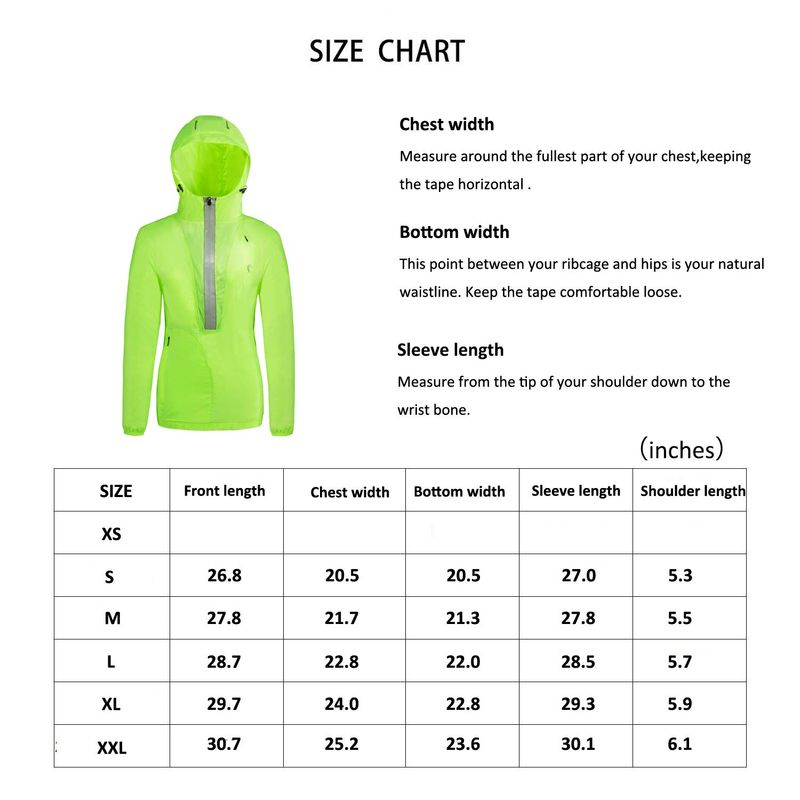 SIZE CHART

Chest width

Measure around the fullest part of your chest,keeping the tape horizontal .

Bottom width

This point between your ribcage and hips is your natural waistline. Keep the tape comfortable loose.

Sleeve length

Measure from the tip of your shoulder down to the wrist bone.

(inches)

| SIZE | Front length | Chest width | Bottom width | Sleeve length | Shoulder length |
|---|---|---|---|---|---|
| XS | | | | | |
| S | 26.8 | 20.5 | 20.5 | 27.0 | 5.3 |
| M | 27.8 | 21.7 | 21.3 | 27.8 | 5.5 |
| L | 28.7 | 22.8 | 22.0 | 28.5 | 5.7 |
| XL | 29.7 | 24.0 | 22.8 | 29.3 | 5.9 |
| XXL | 30.7 | 25.2 | 23.6 | 30.1 | 6.1 |